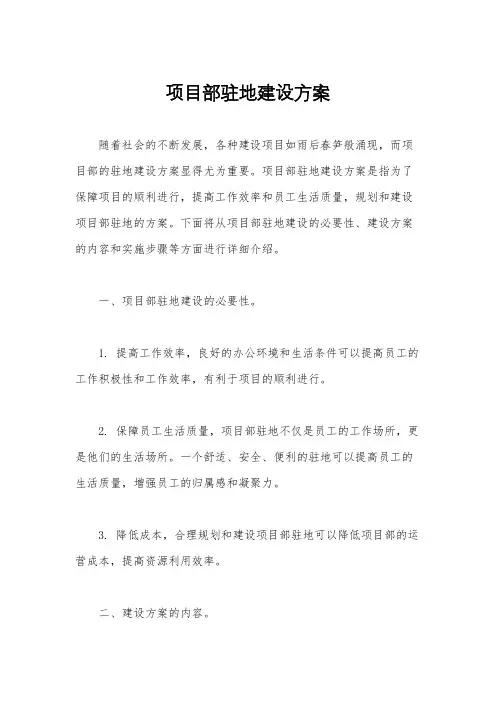 项目部驻地建设方案

随着社会的不断发展，各种建设项目如雨后春笋般涌现，而项目部的驻地建设方案显得尤为重要。项目部驻地建设方案是指为了保障项目的顺利进行，提高工作效率和员工生活质量，规划和建设项目部驻地的方案。下面将从项目部驻地建设的必要性、建设方案的内容和实施步骤等方面进行详细介绍。

一、项目部驻地建设的必要性。

1. 提高工作效率，良好的办公环境和生活条件可以提高员工的工作积极性和工作效率，有利于项目的顺利进行。

2. 保障员工生活质量，项目部驻地不仅是员工的工作场所，更是他们的生活场所。一个舒适、安全、便利的驻地可以提高员工的生活质量，增强员工的归属感和凝聚力。

3. 降低成本，合理规划和建设项目部驻地可以降低项目部的运营成本，提高资源利用效率。

二、建设方案的内容。